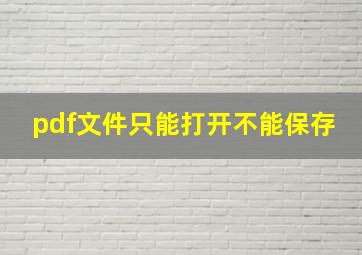 pdf文件只能打开不能保存